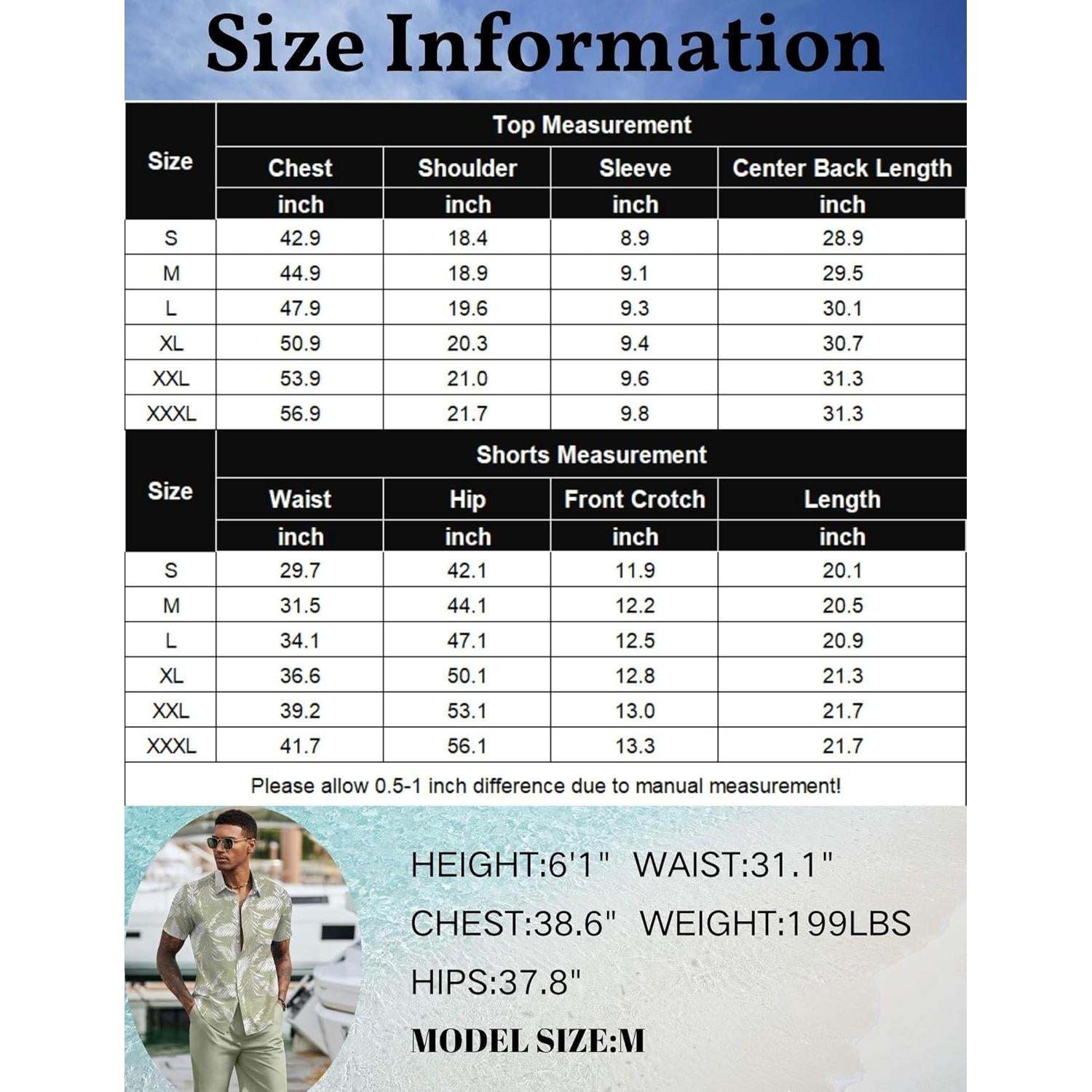 Size Information

| Size | Top Measurement | | | |
|---|---|---|---|---|
| | Chest | Shoulder | Sleeve | Center Back Length |
| | inch | inch | inch | inch |
| S | 42.9 | 18.4 | 8.9 | 28.9 |
| M | 44.9 | 18.9 | 9.1 | 29.5 |
| L | 47.9 | 19.6 | 9.3 | 30.1 |
| XL | 50.9 | 20.3 | 9.4 | 30.7 |
| XXL | 53.9 | 21.0 | 9.6 | 31.3 |
| XXXL | 56.9 | 21.7 | 9.8 | 31.3 |

| Size | Shorts Measurement | | | |
|---|---|---|---|---|
| | Waist | Hip | Front Crotch | Length |
| | inch | inch | inch | inch |
| S | 29.7 | 42.1 | 11.9 | 20.1 |
| M | 31.5 | 44.1 | 12.2 | 20.5 |
| L | 34.1 | 47.1 | 12.5 | 20.9 |
| XL | 36.6 | 50.1 | 12.8 | 21.3 |
| XXL | 39.2 | 53.1 | 13.0 | 21.7 |
| XXXL | 41.7 | 56.1 | 13.3 | 21.7 |

Please allow 0.5-1 inch difference due to manual measurement!

HEIGHT:6'1" WAIST:31.1"
CHEST:38.6" WEIGHT:199LBS
HIPS:37.8"
MODEL SIZE:M